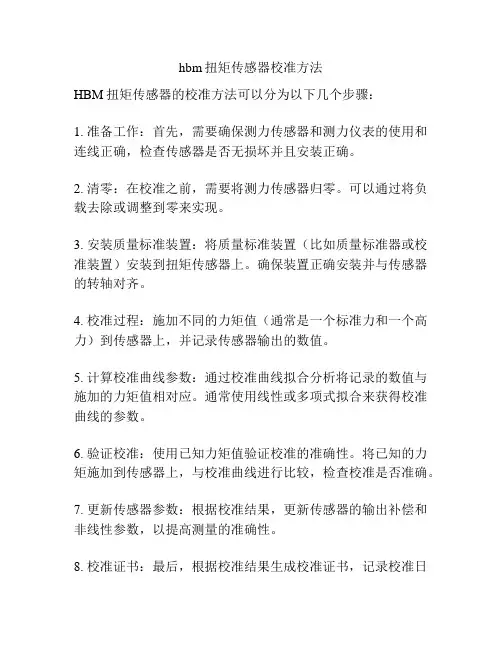 hbm 扭矩传感器校准方法

HBM 扭矩传感器的校准方法可以分为以下几个步骤：

1. 准备工作：首先，需要确保测力传感器和测力仪表的使用和连线正确，检查传感器是否无损坏并且安装正确。

2. 清零：在校准之前，需要将测力传感器归零。可以通过将负载去除或调整到零来实现。

3. 安装质量标准装置：将质量标准装置（比如质量标准器或校准装置）安装到扭矩传感器上。确保装置正确安装并与传感器的转轴对齐。

4. 校准过程：施加不同的力矩值（通常是一个标准力和一个高力）到传感器上，并记录传感器输出的数值。

5. 计算校准曲线参数：通过校准曲线拟合分析将记录的数值与施加的力矩值相对应。通常使用线性或多项式拟合来获得校准曲线的参数。

6. 验证校准：使用已知力矩值验证校准的准确性。将已知的力矩施加到传感器上，与校准曲线进行比较，检查校准是否准确。

7. 更新传感器参数：根据校准结果，更新传感器的输出补偿和非线性参数，以提高测量的准确性。

8. 校准证书：最后，根据校准结果生成校准证书，记录校准日